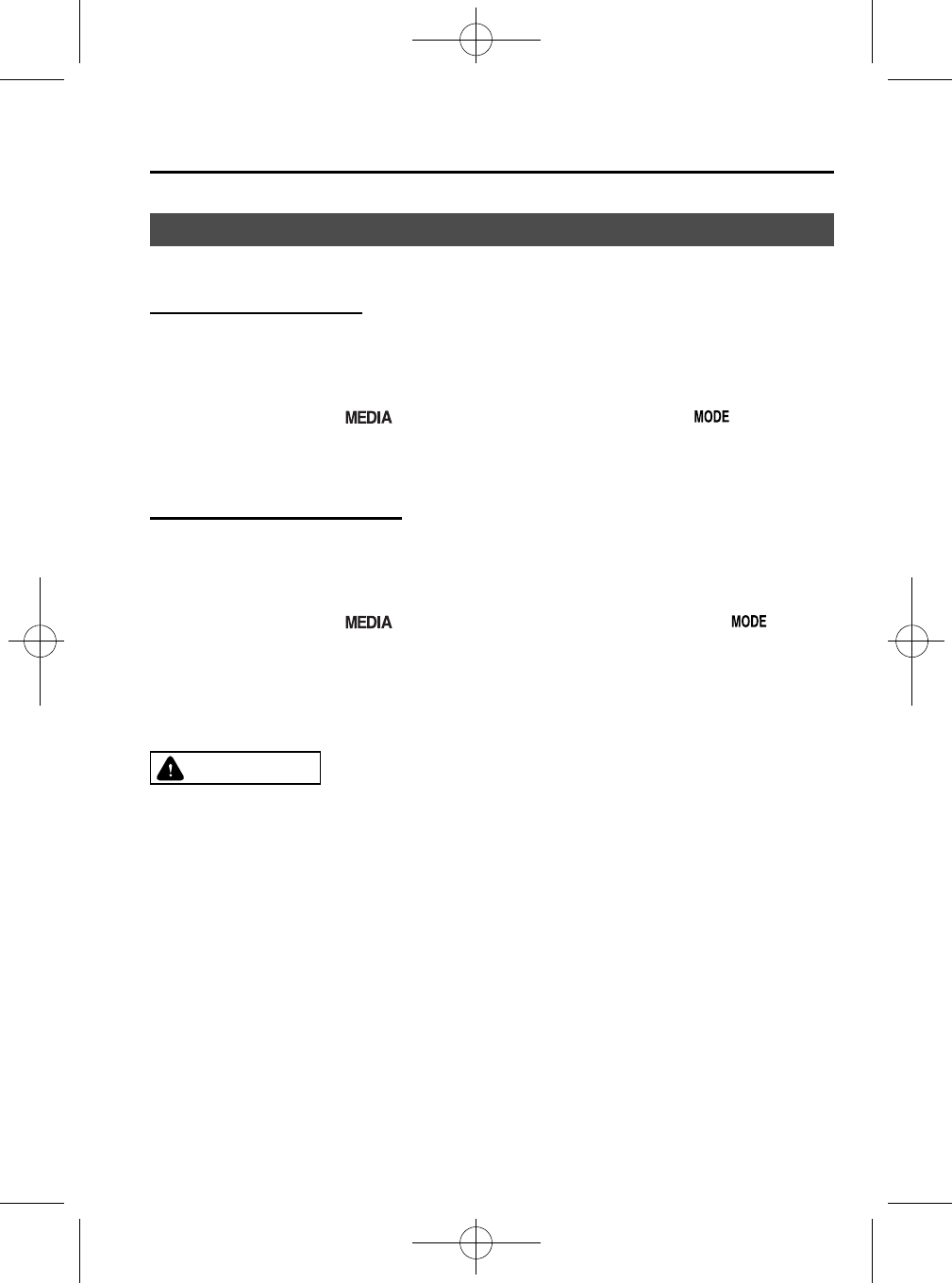 MEDIA

MODE

MEDIA

MODE